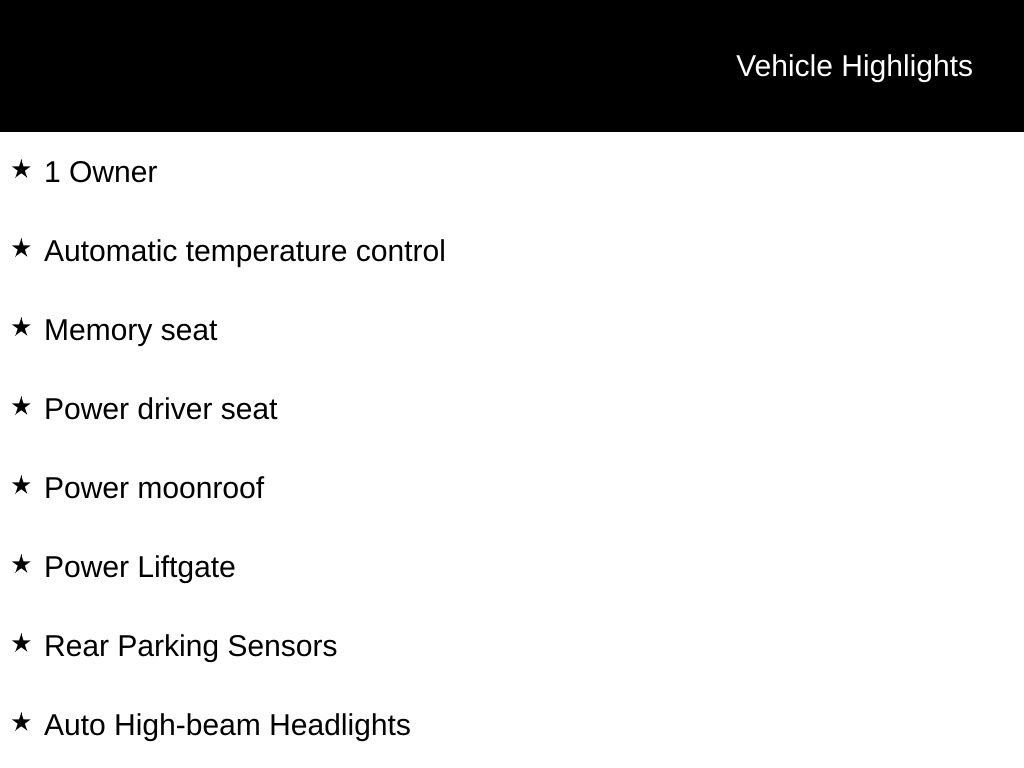 Vehicle Highlights

★ 1 Owner

★ Automatic temperature control

★ Memory seat

★ Power driver seat

★ Power moonroof

★ Power Liftgate

★ Rear Parking Sensors

★ Auto High-beam Headlights